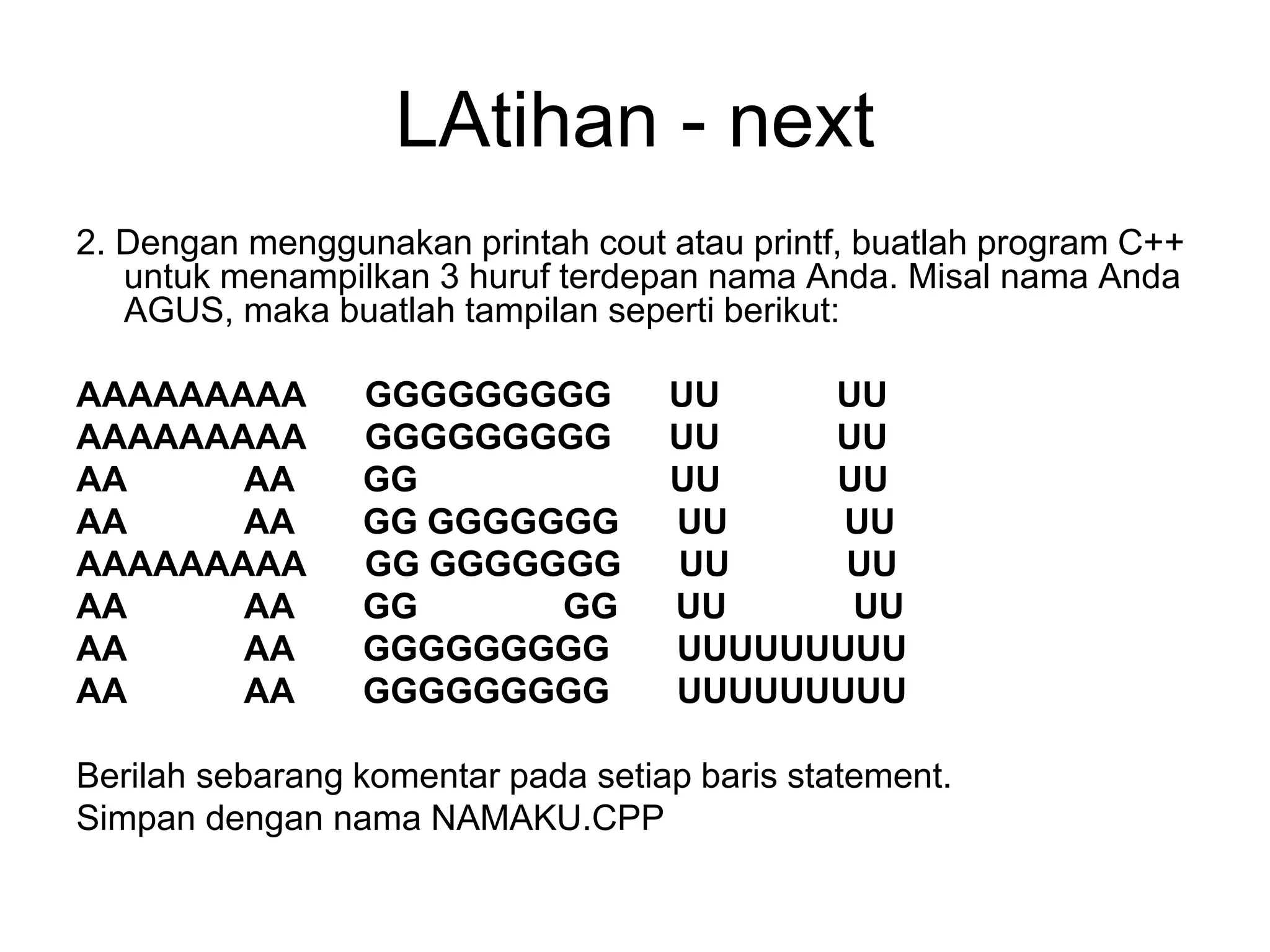 LAtihan - next

2. Dengan menggunakan printah cout atau printf, buatlah program C++ untuk menampilkan 3 huruf terdepan nama Anda. Misal nama Anda AGUS, maka buatlah tampilan seperti berikut:

AAAAAAAAA GGGGGGGGG UU UU
AAAAAAAAA GGGGGGGGG UU UU
AA AA GG UU UU
AA AA GG GGGGGGG UU UU
AAAAAAAAA GG GGGGGGG UU UU
AA AA GG GG UU UU
AA AA GGGGGGGGG UUUUUUUUU
AA AA GGGGGGGGG UUUUUUUUU

Berilah sebarang komentar pada setiap baris statement.
Simpan dengan nama NAMAKU.CPP